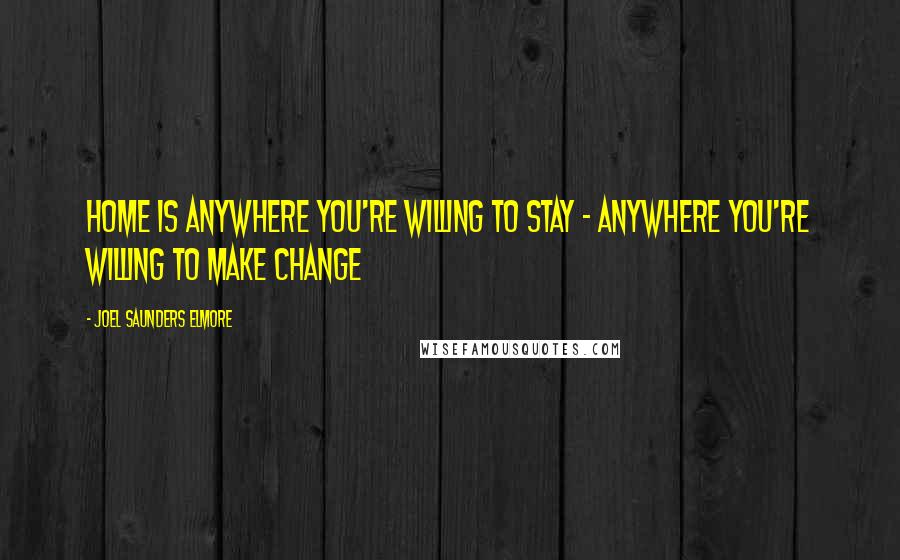 HOME IS ANYWHERE YOU'RE WILLING TO STAY - ANYWHERE YOU'RE WILLING TO MAKE CHANGE

- JOEL SAUNDERS ELMORE

WISEFAMOUSQUOTES.COM